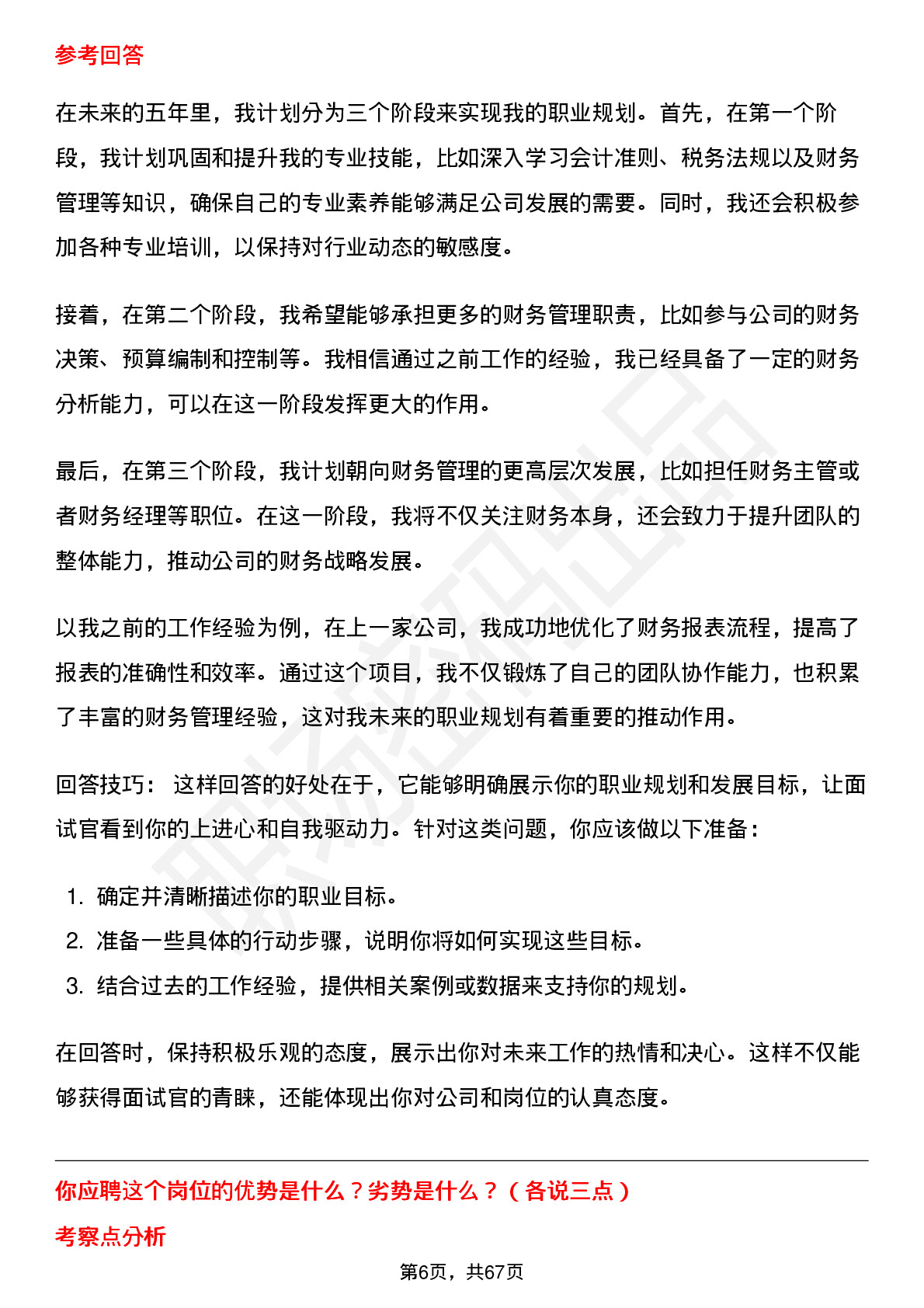 参考回答

在未来的五年里，我计划分为三个阶段来实现我的职业规划。首先，在第一个阶段，我计划巩固和提升我的专业技能，比如深入学习会计准则、税务法规以及财务管理等知识，确保自己的专业素养能够满足公司发展的需要。同时，我还会积极参加各种专业培训，以保持对行业动态的敏感度。

接着，在第二个阶段，我希望能够承担更多的财务管理职责，比如参与公司的财务决策、预算编制和控制等。我相信通过之前工作的经验，我已经具备了一定的财务分析能力，可以在这一阶段发挥更大的作用。

最后，在第三个阶段，我计划朝向财务管理的更高层次发展，比如担任财务主管或者财务经理等职位。在这一阶段，我将不仅关注财务本身，还会致力于提升团队的整体能力，推动公司的财务战略发展。

以我之前的工作经验为例，在上一家公司，我成功地优化了财务报表流程，提高了报表的准确性和效率。通过这个项目，我不仅锻炼了自己的团队协作能力，也积累了丰富的财务管理经验，这对我未来的职业规划有着重要的推动作用。

回答技巧： 这样回答的好处在于，它能够明确展示你的职业规划和发展目标，让面试官看到你的上进心和自我驱动力。针对这类问题，你应该做以下准备：

1. 确定并清晰描述你的职业目标。
2. 准备一些具体的行动步骤，说明你将如何实现这些目标。
3. 结合过去的工作经验，提供相关案例或数据来支持你的规划。

在回答时，保持积极乐观的态度，展示出你对未来工作的热情和决心。这样不仅能够获得面试官的青睐，还能体现出你对公司和岗位的认真态度。

你应聘这个岗位的优势是什么？劣势是什么？（各说三点）

考察点分析

第6页，共67页